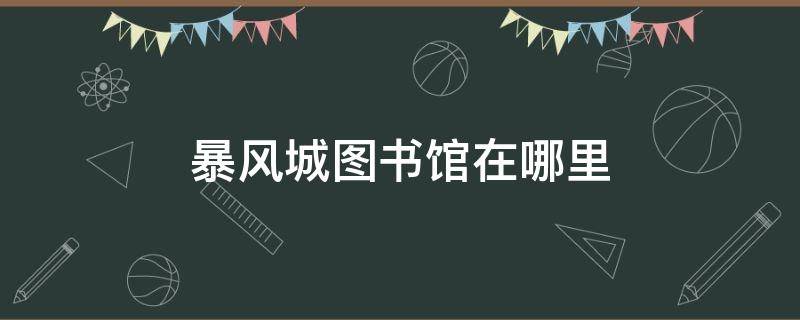 暴风城图书馆在哪里